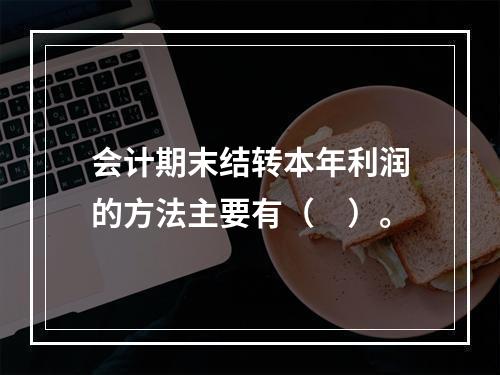 会计期末结转本年利润的方法主要有（　）。